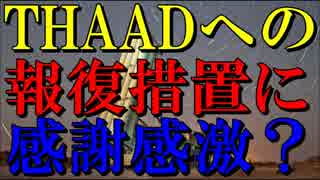 THAADへの
報復措置に
感謝感激？